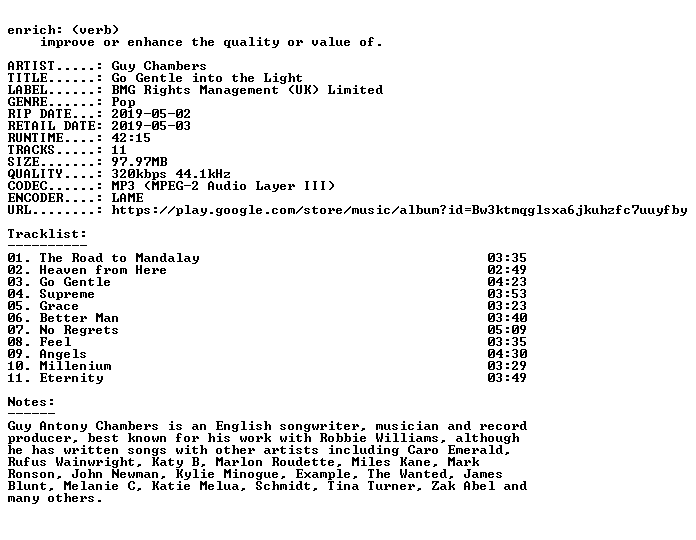 enrich: (verb)
improve or enhance the quality or value of.

ARTIST.....: Guy Chambers
TITLE......: Go Gentle into the Light
LABEL......: BMG Rights Management (UK) Limited
GENRE......: Pop
RIP DATE...: 2019-05-02
RETAIL DATE: 2019-05-03
RUNTIME....: 42:15
TRACKS.....: 11
SIZE.......: 97.97MB
QUALITY....: 320kbps 44.1kHz
CODEC......: MP3 (MPEG-2 Audio Layer III)
ENCODER....: LAME
URL........: https://play.google.com/store/music/album?id=Bw3ktmqglsxa6jkuhzfc7uuyfby

Tracklist:
----------
01. The Road to Mandalay 03:35
02. Heaven from Here 02:49
03. Go Gentle 04:23
04. Supreme 03:53
05. Grace 03:23
06. Better Man 03:40
07. No Regrets 05:09
08. Feel 03:35
09. Angels 04:30
10. Millenium 03:29
11. Eternity 03:49

Notes:
------
Guy Antony Chambers is an English songwriter, musician and record producer, best known for his work with Robbie Williams, although he has written songs with other artists including Caro Emerald, Rufus Wainwright, Katy B, Marlon Roudette, Miles Kane, Mark Ronson, John Newman, Kylie Minogue, Example, The Wanted, James Blunt, Melanie C, Katie Melua, Schmidt, Tina Turner, Zak Abel and many others.